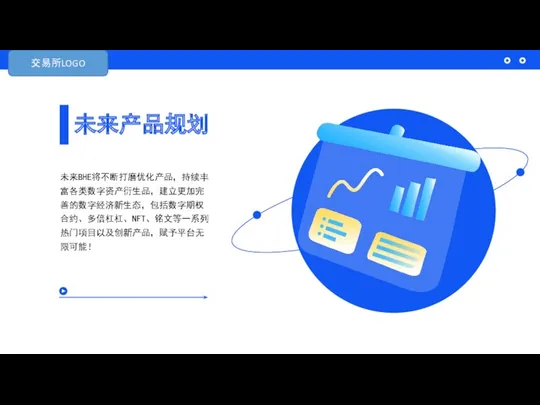 交易所LOGO

未来产品规划

未来BHE将不断打磨优化产品，持续丰富各类数字资产衍生品，建立更加完善的数字经济新生态，包括数字期权合约、多倍杠杠、NFT、铭文等一系列热门项目以及创新产品，赋予平台无限可能！